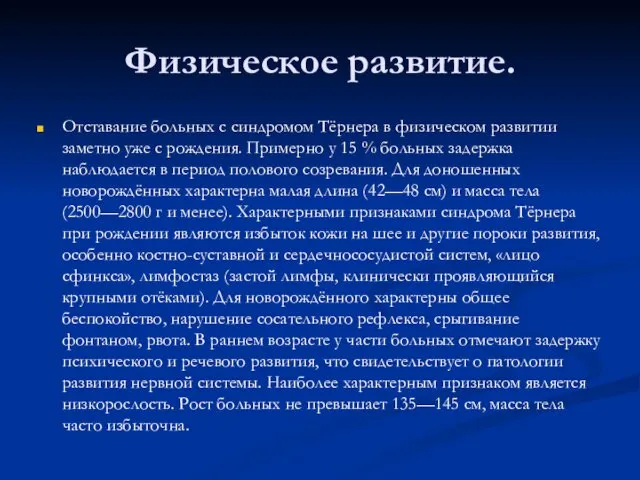 Физическое развитие.

Отставание больных с синдромом Тёрнера в физическом развитии заметно уже с рождения. Примерно у 15 % больных задержка наблюдается в период полового созревания. Для доношенных новорождённых характерна малая длина (42—48 см) и масса тела (2500—2800 г и менее). Характерными признаками синдрома Тёрнера при рождении являются избыток кожи на шее и другие пороки развития, особенно костно-суставной и сердечнососудистой систем, «лицо сфинкса», лимфостаз (застой лимфы, клинически проявляющийся крупными отёками). Для новорождённого характерны общее беспокойство, нарушение сосательного рефлекса, срыгивание фонтаном, рвота. В раннем возрасте у части больных отмечают задержку психического и речевого развития, что свидетельствует о патологии развития нервной системы. Наиболее характерным признаком является низкорослость. Рост больных не превышает 135—145 см, масса тела часто избыточна.